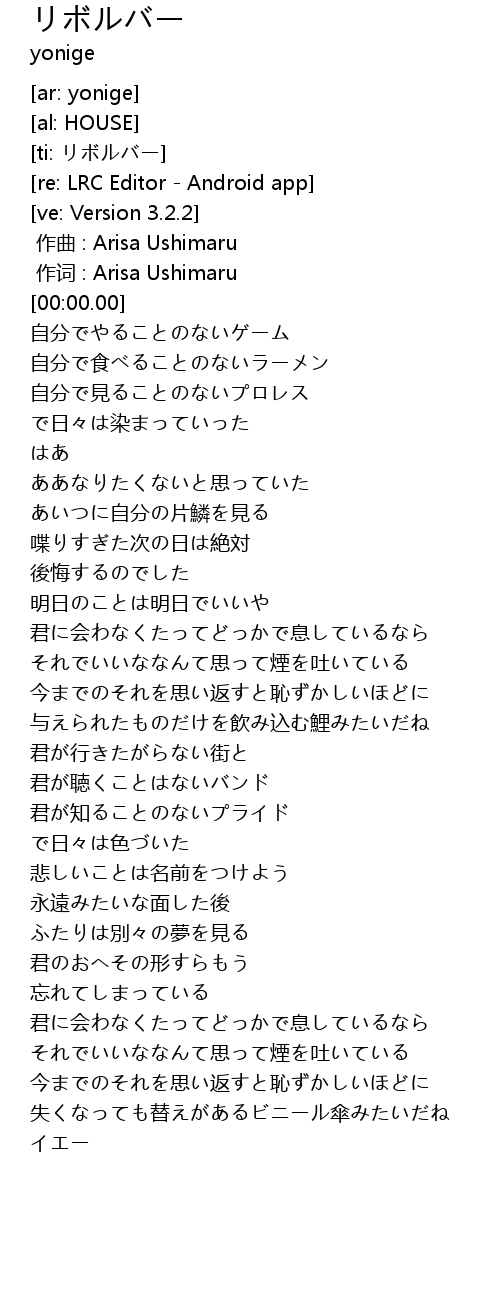 リボルバー
yonige

[ar: yonige]
[al: HOUSE]
[ti: リボルバー]
[re: LRC Editor - Android app]
[ve: Version 3.2.2]
作曲 : Arisa Ushimaru
作词 : Arisa Ushimaru
[00:00.00]
自分でやることのないゲーム
自分で食べることのないラーメン
自分で見ることのないプロレス
で日々は染まっていった
はあ
ああなりたくないと思っていた
あいつに自分の片鱗を見る
喋りすぎた次の日は絶対
後悔するのでした
明日のことは明日でいいや
君に会わなくたってどっかで息しているなら
それでいいななんて思って煙を吐いている
今までのそれを思い返すと恥ずかしいほどに
与えられたものだけを飲み込む鯉みたいだね
君が行きたがらない街と
君が聴くことはないバンド
君が知ることのないプライド
で日々は色づいた
悲しいことは名前をつけよう
永遠みたいな面した後
ふたりは別々の夢を見る
君のおへその形すらもう
忘れてしまっている
君に会わなくたってどっかで息しているなら
それでいいななんて思って煙を吐いている
今までのそれを思い返すと恥ずかしいほどに
失くなっても替えがあるビニール傘みたいだね
イエー